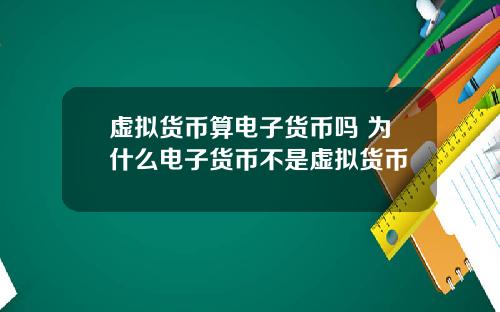 虚拟货币算电子货币吗 为什么电子货币不是虚拟货币